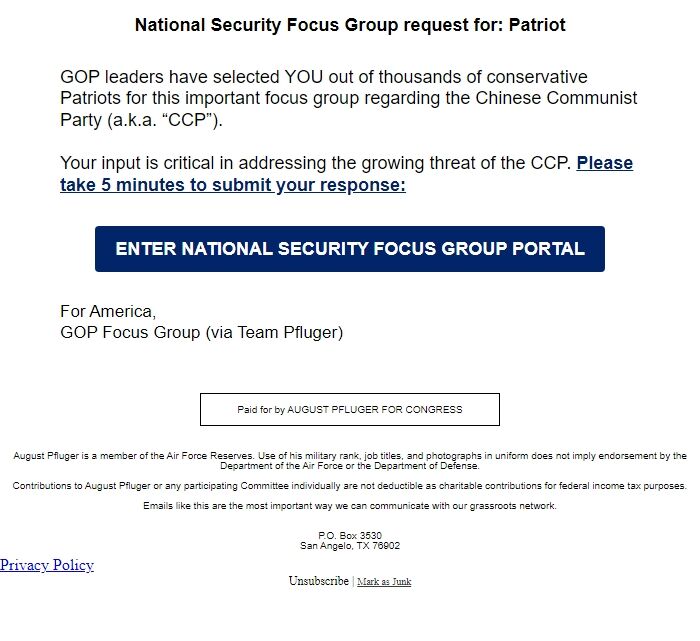 National Security Focus Group request for: Patriot

GOP leaders have selected YOU out of thousands of conservative Patriots for this important focus group regarding the Chinese Communist Party (a.k.a. “CCP”).

Your input is critical in addressing the growing threat of the CCP. Please take 5 minutes to submit your response:

ENTER NATIONAL SECURITY FOCUS GROUP PORTAL

For America,
GOP Focus Group (via Team Pfluger)

Paid for by AUGUST PFLUGER FOR CONGRESS

August Pfluger is a member of the Air Force Reserves. Use of his military rank, job titles, and photographs in uniform does not imply endorsement by the Department of the Air Force or the Department of Defense.

Contributions to August Pfluger or any participating Committee individually are not deductible as charitable contributions for federal income tax purposes.

Emails like this are the most important way we can communicate with our grassroots network.

P.O. Box 3530
San Angelo, TX 76902

Privacy Policy

Unsubscribe | Mark as Junk